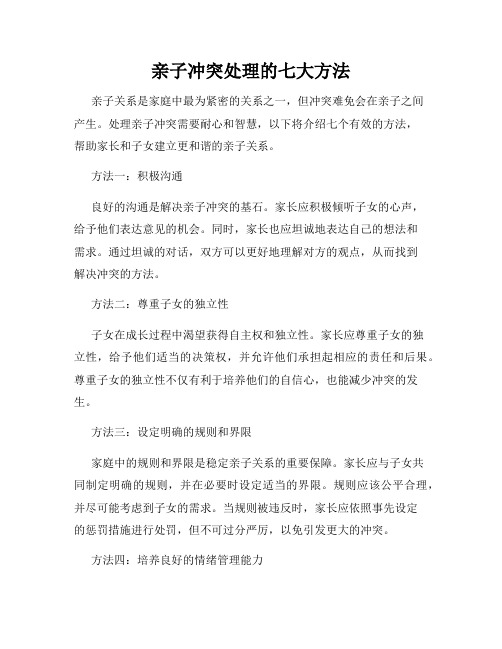 亲子冲突处理的七大方法

亲子关系是家庭中最为紧密的关系之一，但冲突难免会在亲子之间产生。处理亲子冲突需要耐心和智慧，以下将介绍七个有效的方法，帮助家长和子女建立更和谐的亲子关系。

方法一：积极沟通

良好的沟通是解决亲子冲突的基石。家长应积极倾听子女的心声，给予他们表达意见的机会。同时，家长也应坦诚地表达自己的想法和需求。通过坦诚的对话，双方可以更好地理解对方的观点，从而找到解决冲突的方法。

方法二：尊重子女的独立性

子女在成长过程中渴望获得自主权和独立性。家长应尊重子女的独立性，给予他们适当的决策权，并允许他们承担起相应的责任和后果。尊重子女的独立性不仅有利于培养他们的自信心，也能减少冲突的发生。

方法三：设定明确的规则和界限

家庭中的规则和界限是稳定亲子关系的重要保障。家长应与子女共同制定明确的规则，并在必要时设定适当的界限。规则应该公平合理，并尽可能考虑到子女的需求。当规则被违反时，家长应依照事先设定的惩罚措施进行处罚，但不可过分严厉，以免引发更大的冲突。

方法四：培养良好的情绪管理能力